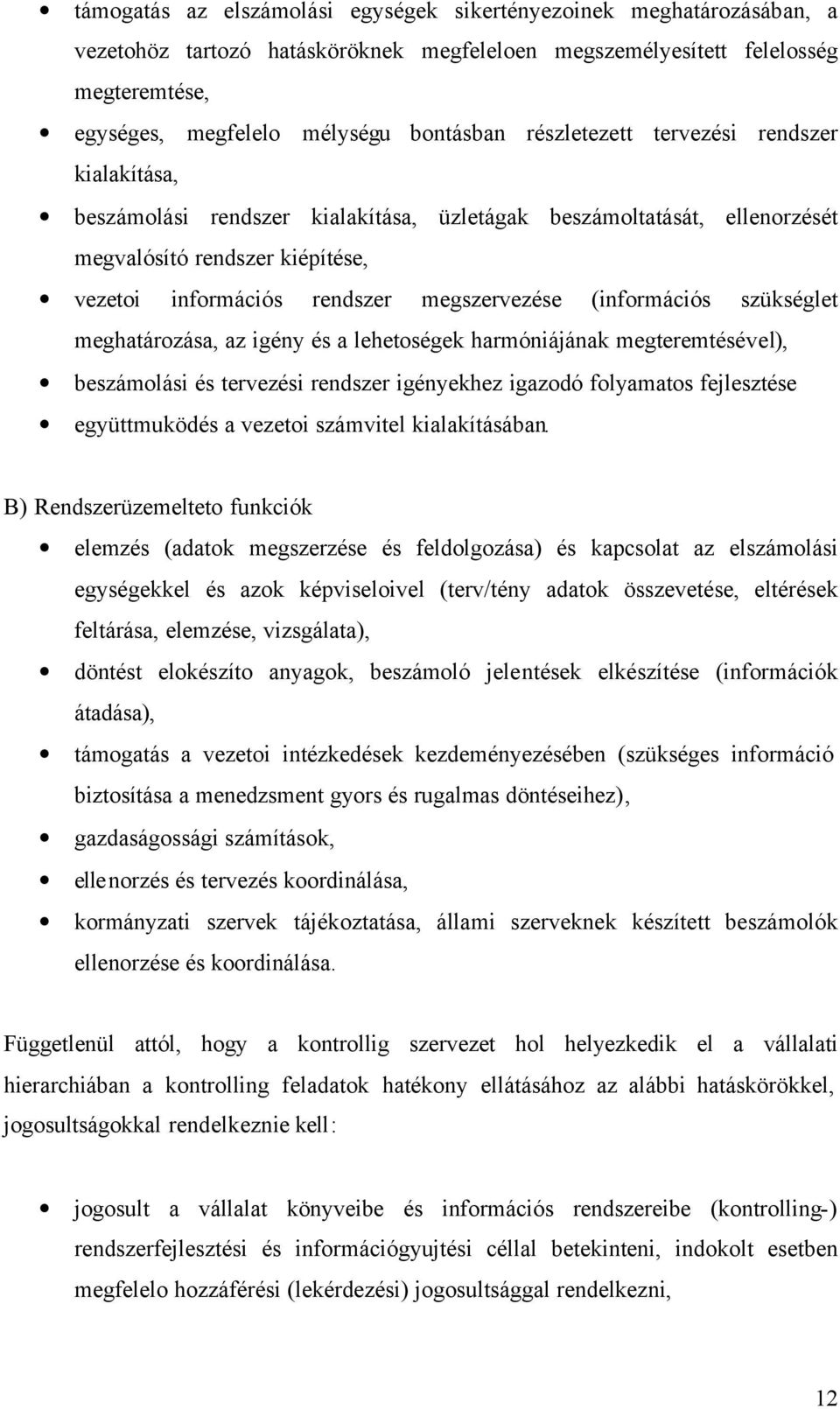 • támogatás az elszámolási egységek sikertényezoinek meghatározásában, a vezetohöz tartozó hatásköröknek megfeleloen megszemélyesített felelosség megteremtése,

• egységes, megfelelo mélységu bontásban részletezett tervezési rendszer kialakítása,

• beszámolási rendszer kialakítása, üzletágak beszámoltatását, ellenorzését megvalósító rendszer kiépítése,

• vezetoi információs rendszer megszervezése (információs szükséglet meghatározása, az igény és a lehetoségek harmóniájának megteremtésével),

• beszámolási és tervezési rendszer igényekhez igazodó folyamatos fejlesztése

• együttmuködés a vezetoi számvitel kialakításában.

B) Rendszerüzemelteto funkciók

• elemzés (adatok megszerzése és feldolgozása) és kapcsolat az elszámolási egységekkel és azok képviseloivel (terv/tény adatok összevetése, eltérések feltárása, elemzése, vizsgálata),

• döntést elokészíto anyagok, beszámoló jelentések elkészítése (információk átadása),

• támogatás a vezetoi intézkedések kezdeményezésében (szükséges információ biztosítása a menedzsment gyors és rugalmas döntéseihez),

• gazdaságossági számítások,

• ellenorzés és tervezés koordinálása,

• kormányzati szervek tájékoztatása, állami szerveknek készített beszámolók ellenorzése és koordinálása.

Függetlenül attól, hogy a kontrollig szervezet hol helyezkedik el a vállalati hierarchiában a kontrolling feladatok hatékony ellátásához az alábbi hatáskörökkel, jogosultságokkal rendelkeznie kell:

• jogosult a vállalat könyveibe és információs rendszereibe (kontrolling-) rendszerfejlesztési és információgyujtési céllal betekinteni, indokolt esetben megfelelo hozzáférési (lekérdezési) jogosultsággal rendelkezni,

12